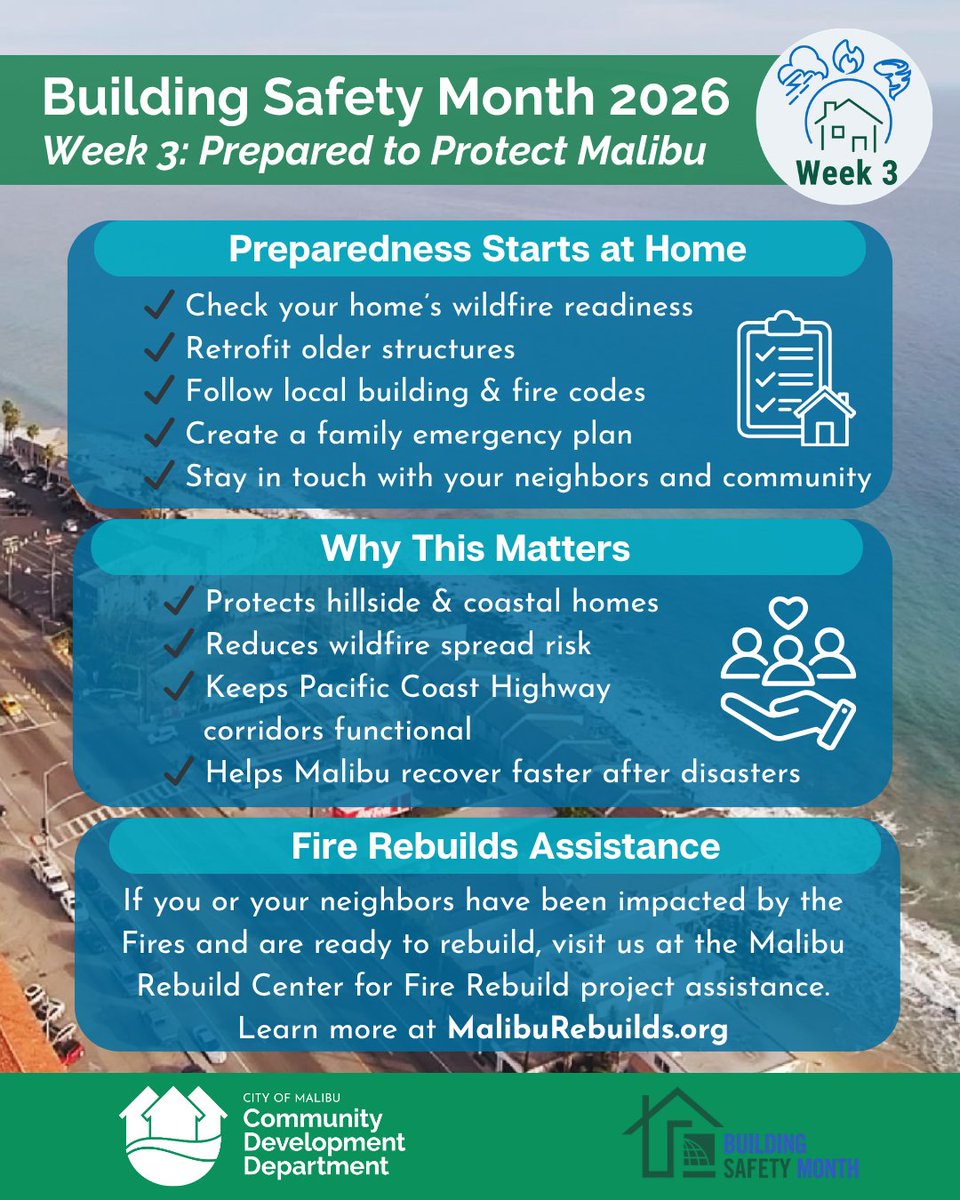 Building Safety Month 2026
Week 3: Prepared to Protect Malibu

Week 3

Preparedness Starts at Home

✓ Check your home's wildfire readiness
✓ Retrofit older structures
✓ Follow local building & fire codes
✓ Create a family emergency plan
✓ Stay in touch with your neighbors and community

Why This Matters

✓ Protects hillside & coastal homes
✓ Reduces wildfire spread risk
✓ Keeps Pacific Coast Highway corridors functional
✓ Helps Malibu recover faster after disasters

Fire Rebuilds Assistance

If you or your neighbors have been impacted by the Fires and are ready to rebuild, visit us at the Malibu Rebuild Center for Fire Rebuild project assistance. Learn more at MalibuRebuilds.org

CITY OF MALIBU
Community Development Department

BUILDING SAFETY MONTH